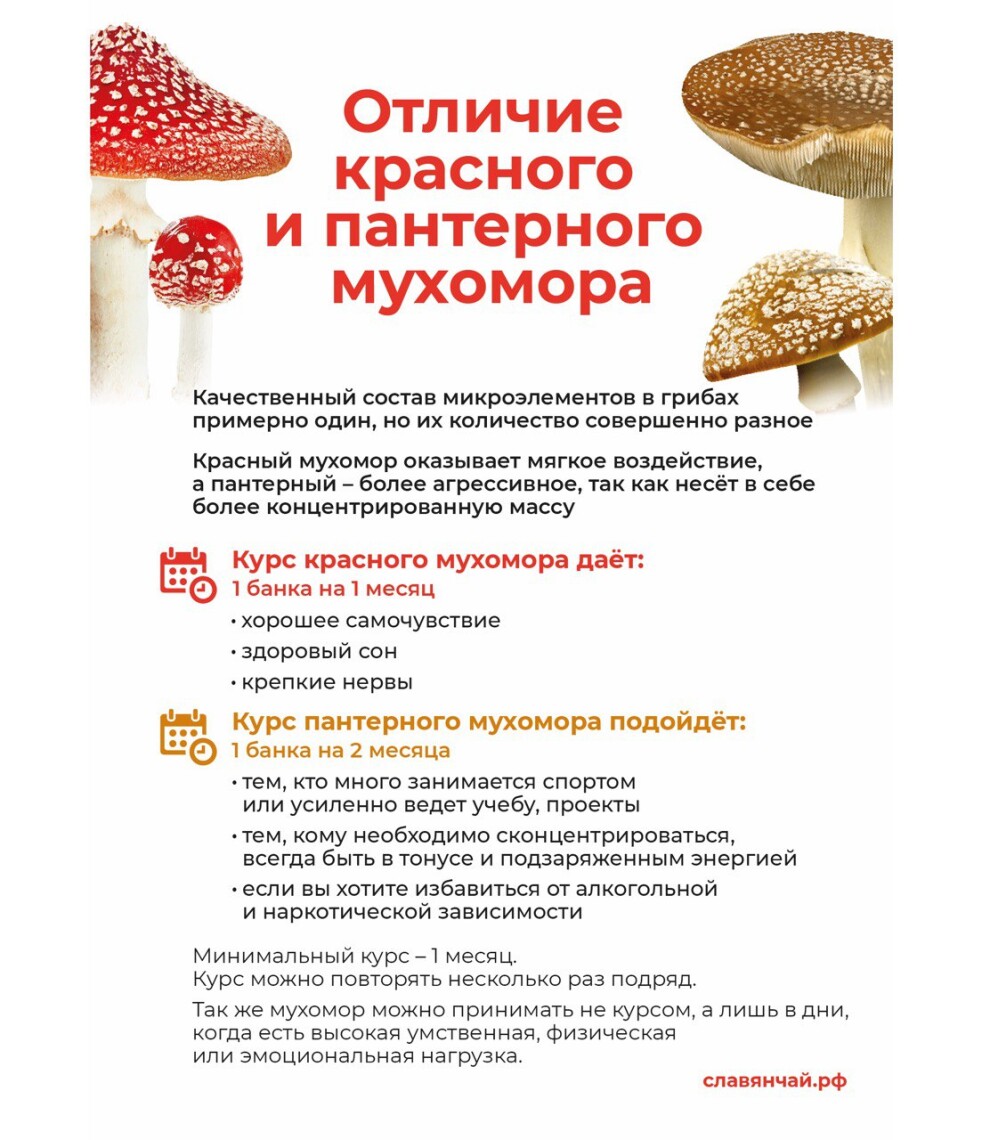 Отличие красного и пантерного мухомора

Качественный состав микроэлементов в грибах примерно один, но их количество совершенно разное

Красный мухомор оказывает мягкое воздействие, а пантерный – более агрессивное, так как несёт в себе более концентрированную массу

Курс красного мухомора даёт:
1 банка на 1 месяц
• хорошее самочувствие
• здоровый сон
• крепкие нервы

Курс пантерного мухомора подойдёт:
1 банка на 2 месяца
• тем, кто много занимается спортом или усиленно ведет учебу, проекты
• тем, кому необходимо сконцентрироваться, всегда быть в тонусе и подзаряженным энергией
• если вы хотите избавиться от алкогольной и наркотической зависимости

Минимальный курс – 1 месяц.
Курс можно повторять несколько раз подряд.

Так же мухомор можно принимать не курсом, а лишь в дни, когда есть высокая умственная, физическая или эмоциональная нагрузка.

славянчай.рф